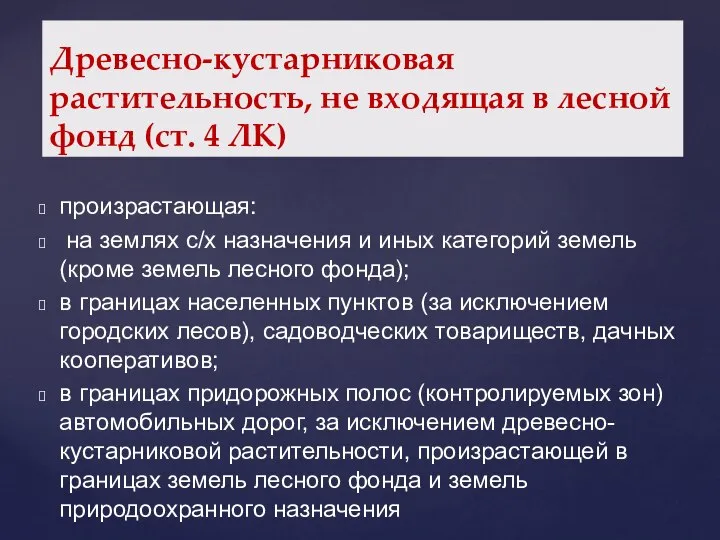 Древесно-кустарниковая растительность, не входящая в лесной фонд (ст. 4 ЛК)

произрастающая:

на землях с/х назначения и иных категорий земель (кроме земель лесного фонда);

в границах населенных пунктов (за исключением городских лесов), садоводческих товариществ, дачных кооперативов;

в границах придорожных полос (контролируемых зон) автомобильных дорог, за исключением древесно-кустарниковой растительности, произрастающей в границах земель лесного фонда и земель природоохранного назначения